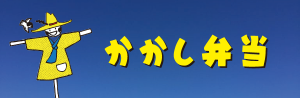 かかし弁当